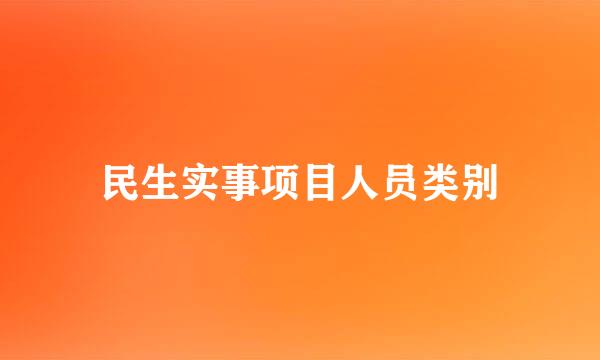 民生实事项目人员类别